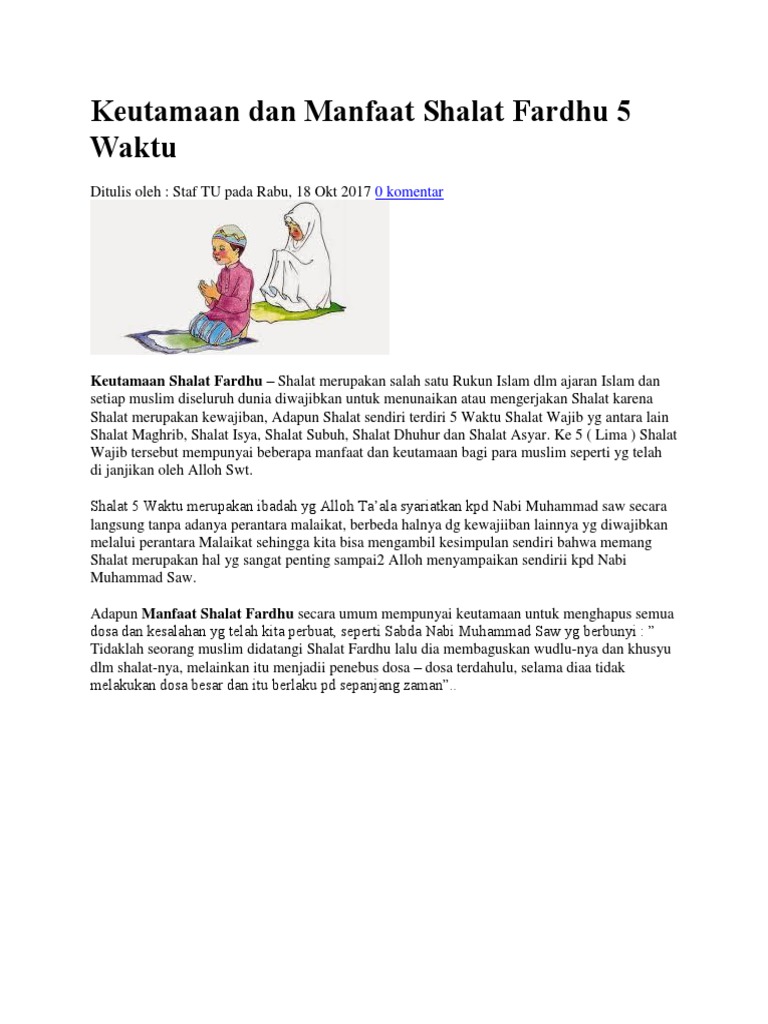 Keutamaan dan Manfaat Shalat Fardhu 5 Waktu

Ditulis oleh : Staf TU pada Rabu, 18 Okt 2017 0 komentar

Keutamaan Shalat Fardhu – Shalat merupakan salah satu Rukun Islam dlm ajaran Islam dan setiap muslim diseluruh dunia diwajibkan untuk menunaikan atau mengerjakan Shalat karena Shalat merupakan kewajiban, Adapun Shalat sendiri terdiri 5 Waktu Shalat Wajib yg antara lain Shalat Maghrib, Shalat Isya, Shalat Subuh, Shalat Dhuhur dan Shalat Asyar. Ke 5 ( Lima ) Shalat Wajib tersebut mempunyai beberapa manfaat dan keutamaan bagi para muslim seperti yg telah di janjikan oleh Alloh Swt.

Shalat 5 Waktu merupakan ibadah yg Alloh Ta'ala syariatkan kpd Nabi Muhammad saw secara langsung tanpa adanya perantara malaikat, berbeda halnya dg kewajiiban lainnya yg diwajibkan melalui perantara Malaikat sehingga kita bisa mengambil kesimpulan sendiri bahwa memang Shalat merupakan hal yg sangat penting sampai2 Alloh menyampaikan sendirii kpd Nabi Muhammad Saw.

Adapun Manfaat Shalat Fardhu secara umum mempunyai keutamaan untuk menghapus semua dosa dan kesalahan yg telah kita perbuat, seperti Sabda Nabi Muhammad Saw yg berbunyi : " Tidaklah seorang muslim didatangi Shalat Fardhu lalu dia membaguskan wudlu-nya dan khusyu dlm shalat-nya, melainkan itu menjadii penebus dosa – dosa terdahulu, selama diaa tidak melakukan dosa besar dan itu berlaku pd sepanjang zaman"..